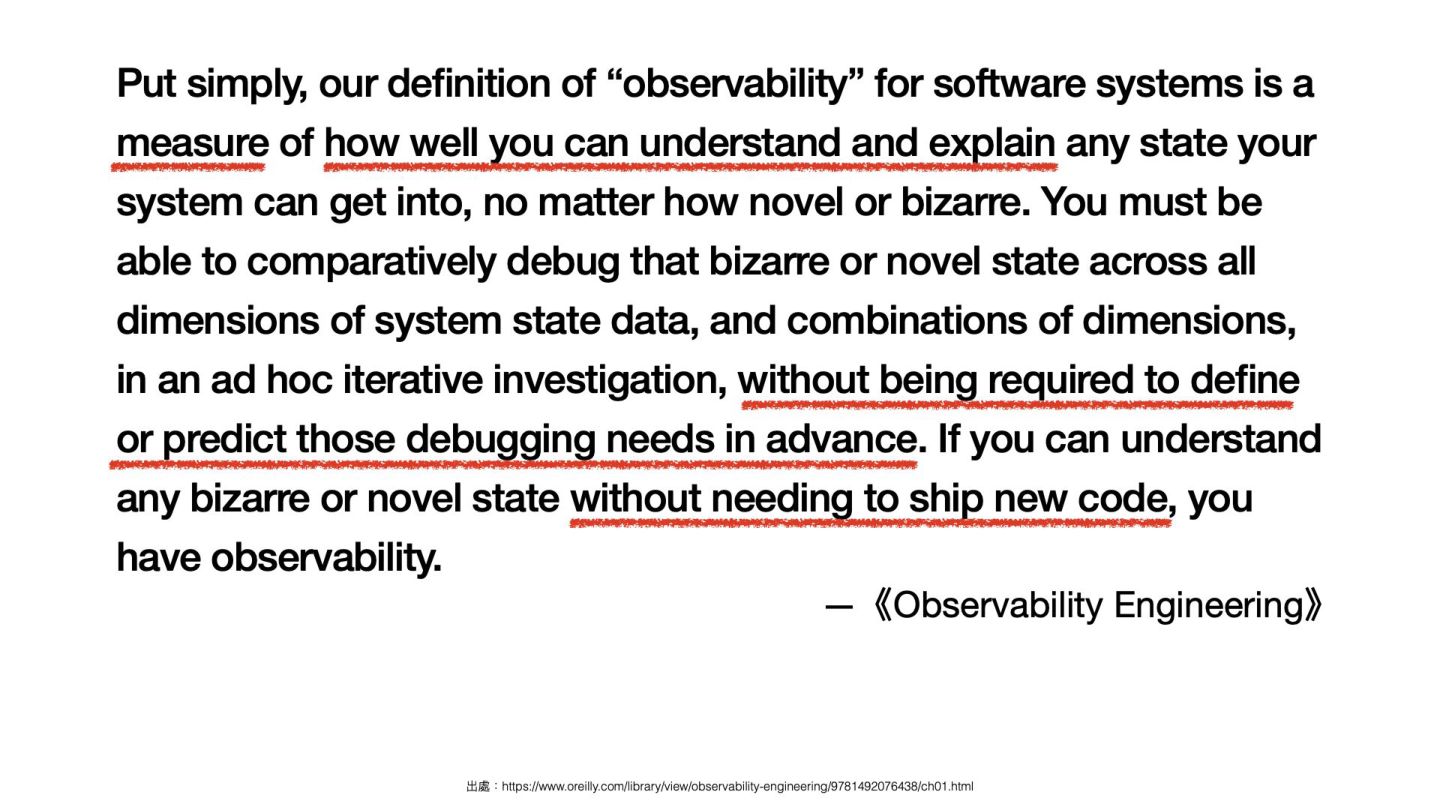 Put simply, our definition of "observability" for software systems is a measure of how well you can understand and explain any state your system can get into, no matter how novel or bizarre. You must be able to comparatively debug that bizarre or novel state across all dimensions of system state data, and combinations of dimensions, in an ad hoc iterative investigation, without being required to define or predict those debugging needs in advance. If you can understand any bizarre or novel state without needing to ship new code, you have observability.

— 《Observability Engineering》

出處：https://www.oreilly.com/library/view/observability-engineering/9781492076438/ch01.html